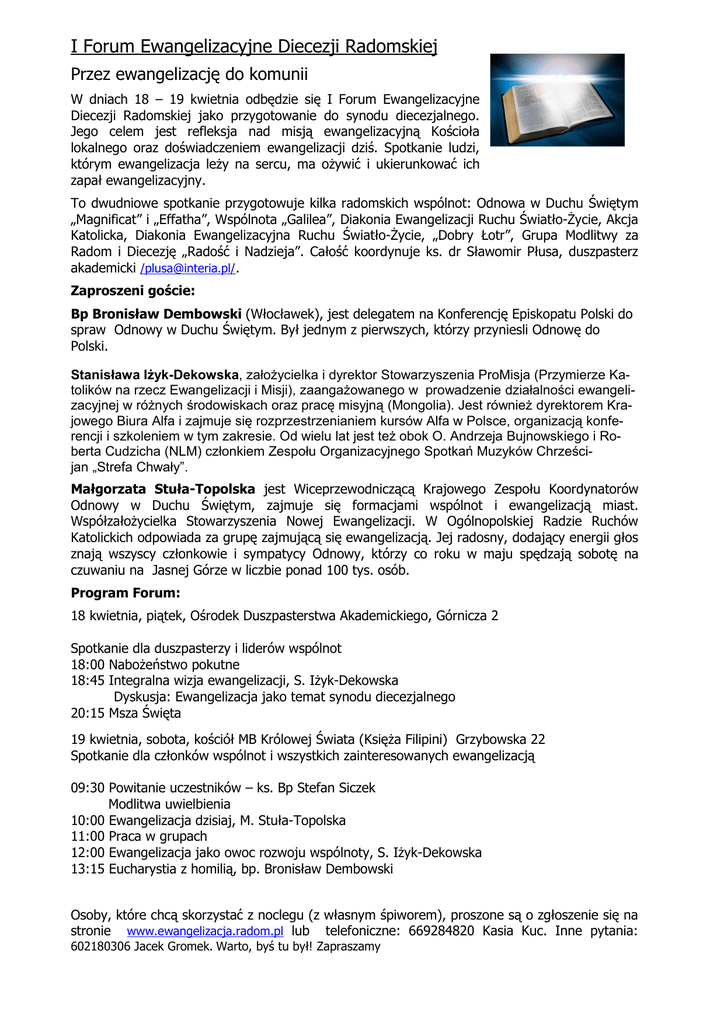 I Forum Ewangelizacyjne Diecezji Radomskiej

Przez ewangelizację do komunii

W dniach 18 – 19 kwietnia odbędzie się I Forum Ewangelizacyjne Diecezji Radomskiej jako przygotowanie do synodu diecezjalnego. Jego celem jest refleksja nad misją ewangelizacyjną Kościoła lokalnego oraz doświadczeniem ewangelizacji dziś. Spotkanie ludzi, którym ewangelizacja leży na sercu, ma ożywić i ukierunkować ich zapał ewangelizacyjny.

To dwudniowe spotkanie przygotowuje kilka radomskich wspólnot: Odnowa w Duchu Świętym „Magnificat" i „Effatha", Wspólnota „Galilea", Diakonia Ewangelizacji Ruchu Światło-Życie, Akcja Katolicka, Diakonia Ewangelizacyjna Ruchu Światło-Życie, „Dobry Łotr", Grupa Modlitwy za Radom i Diecezję „Radość i Nadzieja". Całość koordynuje ks. dr Sławomir Płusa, duszpasterz akademicki /plusa@interia.pl/.

Zaproszeni goście:

Bp Bronisław Dembowski (Włocławek), jest delegatem na Konferencję Episkopatu Polski do spraw Odnowy w Duchu Świętym. Był jednym z pierwszych, którzy przynieśli Odnowę do Polski.

Stanisława Iżyk-Dekowska, założycielka i dyrektor Stowarzyszenia ProMisja (Przymierze Katolików na rzecz Ewangelizacji i Misji), zaangażowanego w prowadzenie działalności ewangelizacyjnej w różnych środowiskach oraz pracę misyjną (Mongolia). Jest również dyrektorem Krajowego Biura Alfa i zajmuje się rozprzestrzenianiem kursów Alfa w Polsce, organizacją konferencji i szkoleniem w tym zakresie. Od wielu lat jest też obok O. Andrzeja Bujnowskiego i Roberta Cudzicha (NLM) członkiem Zespołu Organizacyjnego Spotkań Muzyków Chrześcijan „Strefa Chwały".

Małgorzata Stuła-Topolska jest Wiceprzewodniczącą Krajowego Zespołu Koordynatorów Odnowy w Duchu Świętym, zajmuje się formacjami wspólnot i ewangelizacją miast. Współzałożycielka Stowarzyszenia Nowej Ewangelizacji. W Ogólnopolskiej Radzie Ruchów Katolickich odpowiada za grupę zajmującą się ewangelizacją. Jej radosny, dodający energii głos znają wszyscy członkowie i sympatycy Odnowy, którzy co roku w maju spędzają sobotę na czuwaniu na Jasnej Górze w liczbie ponad 100 tys. osób.

Program Forum:

18 kwietnia, piątek, Ośrodek Duszpasterstwa Akademickiego, Górnicza 2

Spotkanie dla duszpasterzy i liderów wspólnot
18:00 Nabożeństwo pokutne
18:45 Integralna wizja ewangelizacji, S. Iżyk-Dekowska
Dyskusja: Ewangelizacja jako temat synodu diecezjalnego
20:15 Msza Święta

19 kwietnia, sobota, kościół MB Królowej Świata (Księża Filipini) Grzybowska 22
Spotkanie dla członków wspólnot i wszystkich zainteresowanych ewangelizacją

09:30 Powitanie uczestników – ks. Bp Stefan Siczek
Modlitwa uwielbienia
10:00 Ewangelizacja dzisiaj, M. Stuła-Topolska
11:00 Praca w grupach
12:00 Ewangelizacja jako owoc rozwoju wspólnoty, S. Iżyk-Dekowska
13:15 Eucharystia z homilią, bp. Bronisław Dembowski

Osoby, które chcą skorzystać z noclegu (z własnym śpiworem), proszone są o zgłoszenie się na stronie www.ewangelizacja.radom.pl lub telefoniczne: 669284820 Kasia Kuc. Inne pytania: 602180306 Jacek Gromek. Warto, byś tu był! Zapraszamy